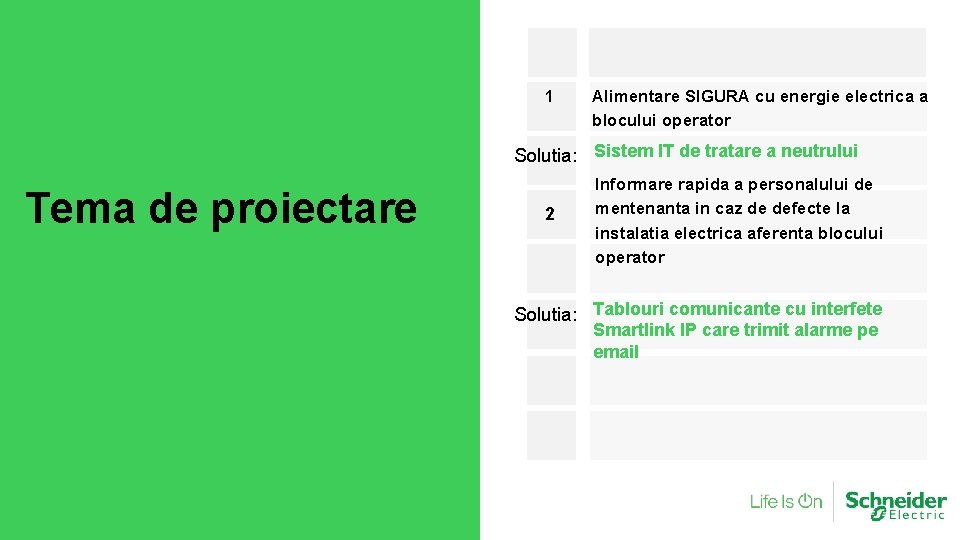 Tema de proiectare

1 Alimentare SIGURA cu energie electrica a blocului operator

Solutia: Sistem IT de tratare a neutrului

2 Informare rapida a personalului de mentenanta in caz de defecte la instalatia electrica aferenta blocului operator

Solutia: Tablouri comunicante cu interfete Smartlink IP care trimit alarme pe email

Life Is On Schneider Electric